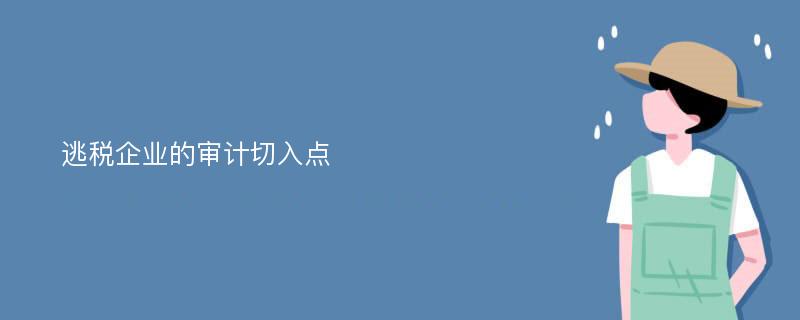 逃税企业的审计切入点